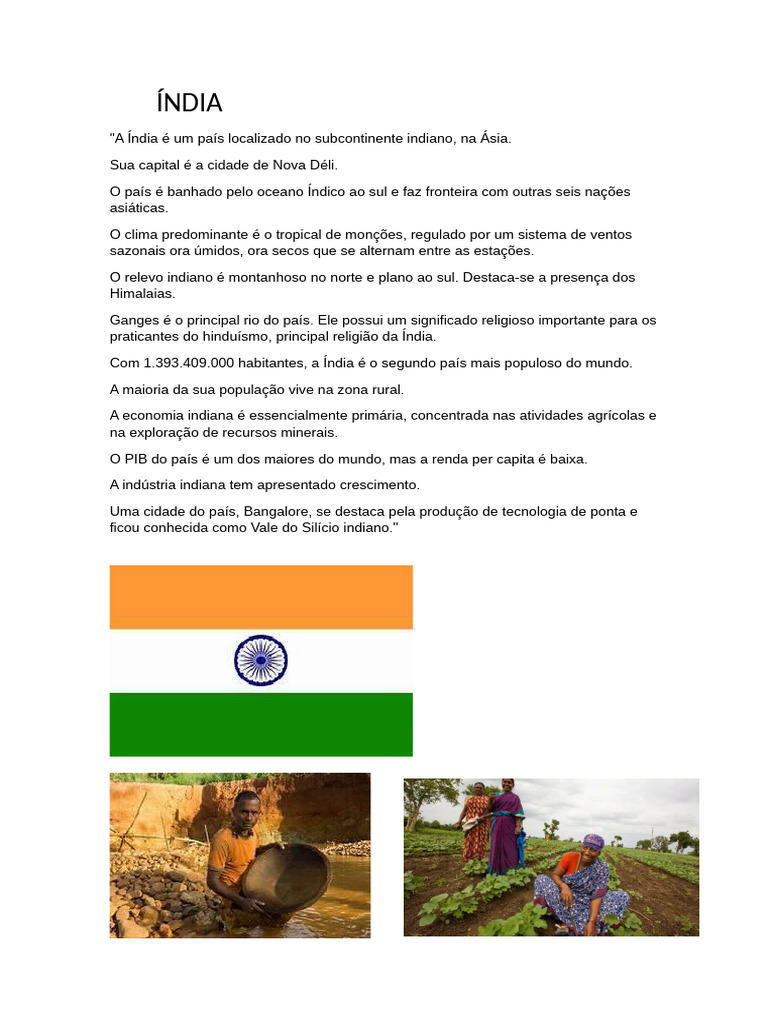 ÍNDIA

"A Índia é um país localizado no subcontinente indiano, na Ásia.

Sua capital é a cidade de Nova Déli.

O país é banhado pelo oceano Índico ao sul e faz fronteira com outras seis nações asiáticas.

O clima predominante é o tropical de monções, regulado por um sistema de ventos sazonais ora úmidos, ora secos que se alternam entre as estações.

O relevo indiano é montanhoso no norte e plano ao sul. Destaca-se a presença dos Himalaias.

Ganges é o principal rio do país. Ele possui um significado religioso importante para os praticantes do hinduísmo, principal religião da Índia.

Com 1.393.409.000 habitantes, a Índia é o segundo país mais populoso do mundo.

A maioria da sua população vive na zona rural.

A economia indiana é essencialmente primária, concentrada nas atividades agrícolas e na exploração de recursos minerais.

O PIB do país é um dos maiores do mundo, mas a renda per capita é baixa.

A indústria indiana tem apresentado crescimento.

Uma cidade do país, Bangalore, se destaca pela produção de tecnologia de ponta e ficou conhecida como Vale do Silício indiano."